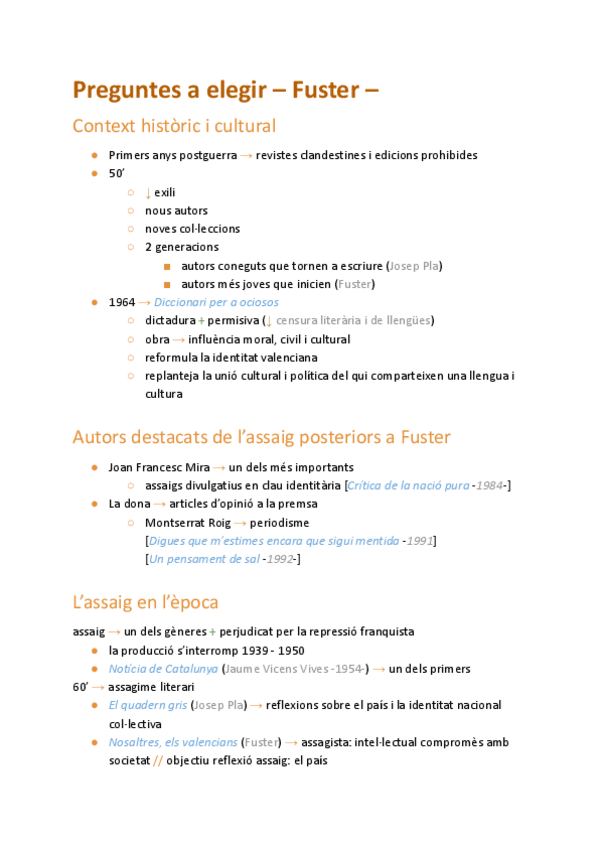 Preguntes a elegir – Fuster –

Context històric i cultural

- Primers anys postguerra → revistes clandestines i edicions prohibides
- 50'
  - ↓ exili
  - nous autors
  - noves col·leccions
  - 2 generacions
    - autors coneguts que tornen a escriure (Josep Pla)
    - autors més joves que inicien (Fuster)
- 1964 → Diccionari per a ociosos
  - dictadura + permisiva (↓ censura literària i de llengües)
  - obra → influència moral, civil i cultural
  - reformula la identitat valenciana
  - replanteja la unió cultural i política del qui comparteixen una llengua i cultura

Autors destacats de l'assaig posteriors a Fuster

- Joan Francesc Mira → un dels més importants
  - assaigs divulgatius en clau identitària [Crítica de la nació pura -1984-]
- La dona → articles d'opinió a la premsa
  - Montserrat Roig → periodisme
    [Digues que m'estimes encara que sigui mentida -1991]
    [Un pensament de sal -1992-]

L'assaig en l'època

assaig → un dels gèneres + perjudicat per la repressió franquista
- la producció s'interromp 1939 - 1950
- Notícia de Catalunya (Jaume Vicens Vives -1954-) → un dels primers

60' → assagime literari
- El quadern gris (Josep Pla) → reflexions sobre el país i la identitat nacional col·lectiva
- Nosaltres, els valencians (Fuster) → assagista: intel·lectual compromès amb societat // objectiu reflexió assaig: el país